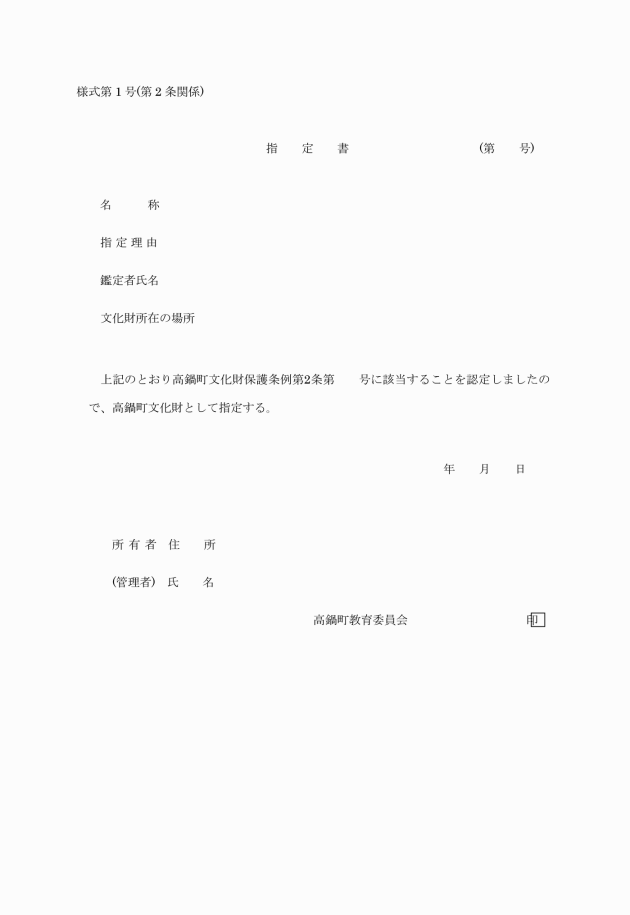 様式第１号(第２条関係)

指　定　書　　　　　　(第　　号)

名　　称

指定理由

鑑定者氏名

文化財所在の場所

上記のとおり高鍋町文化財保護条例第2条第　　号に該当することを認定しましたので、高鍋町文化財として指定する。

年　　月　　日

所有者　住　　所

(管理者)　氏　　名

高鍋町教育委員会　　　　　　印